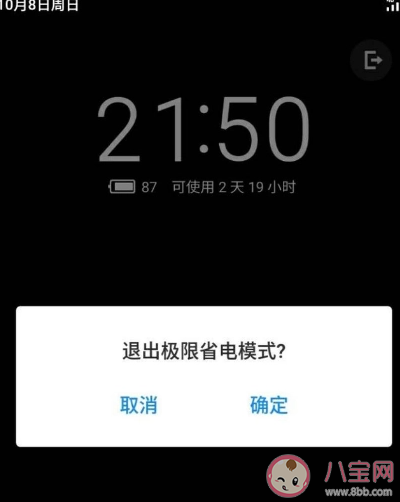 10月8日周日

21:50

87 可使用 2 天 19 小时

退出极限省电模式?

取消 确定

八宝网
www.8bb.com